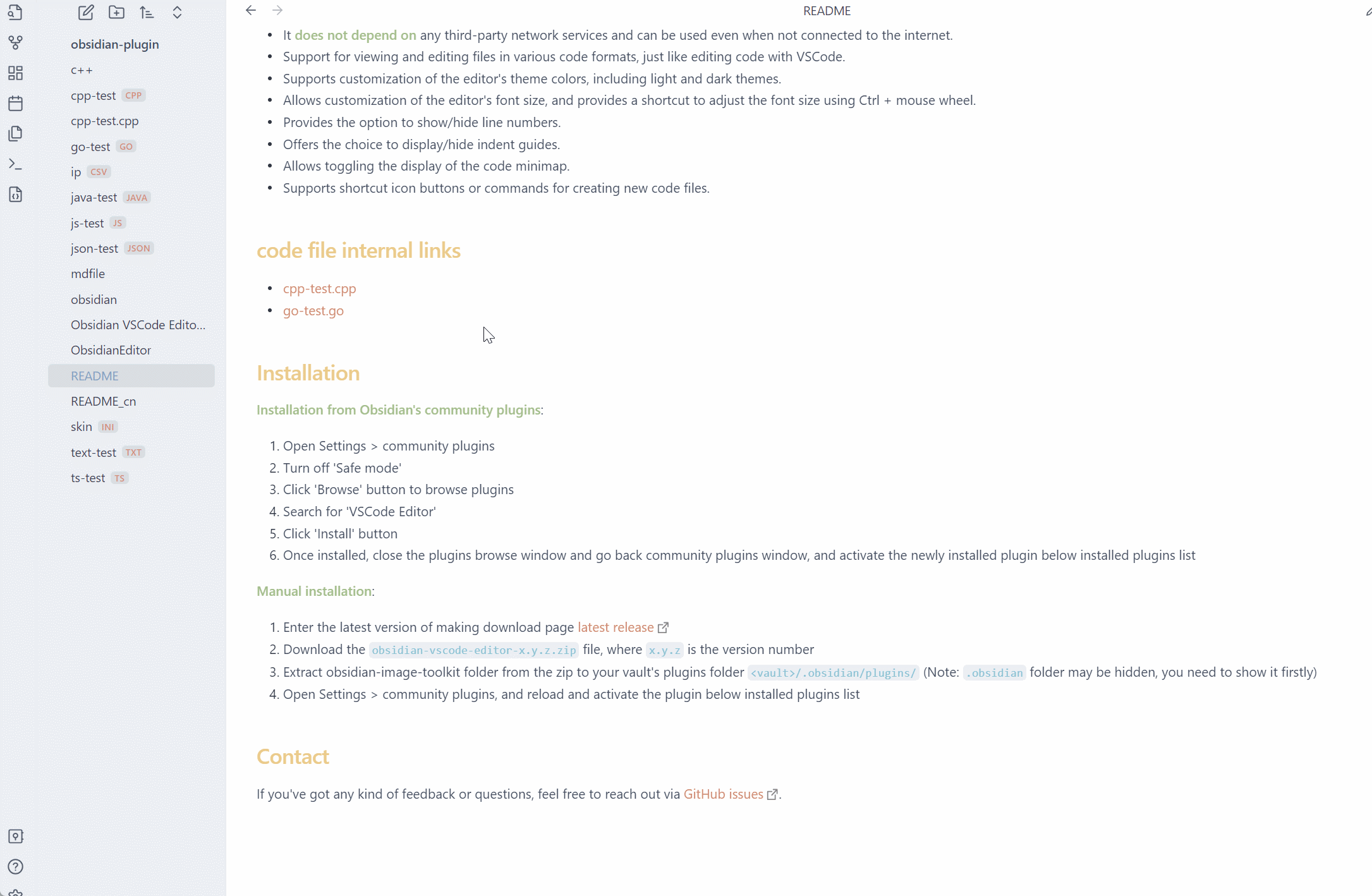 obsidian-plugin
c++
cpp-test CPP
cpp-test.cpp
go-test GO
ip CSV
java-test JAVA
js-test JS
json-test JSON
mdfile
obsidian
Obsidian VSCode Edito...
ObsidianEditor
README
README_cn
skin INI
text-test TXT
ts-test TS

README

- It does not depend on any third-party network services and can be used even when not connected to the internet.
- Support for viewing and editing files in various code formats, just like editing code with VSCode.
- Supports customization of the editor's theme colors, including light and dark themes.
- Allows customization of the editor's font size, and provides a shortcut to adjust the font size using Ctrl + mouse wheel.
- Provides the option to show/hide line numbers.
- Offers the choice to display/hide indent guides.
- Allows toggling the display of the code minimap.
- Supports shortcut icon buttons or commands for creating new code files.

code file internal links

- cpp-test.cpp
- go-test.go

Installation

Installation from Obsidian's community plugins:

1. Open Settings > community plugins
2. Turn off 'Safe mode'
3. Click 'Browse' button to browse plugins
4. Search for 'VSCode Editor'
5. Click 'Install' button
6. Once installed, close the plugins browse window and go back community plugins window, and activate the newly installed plugin below installed plugins list

Manual installation:

1. Enter the latest version of making download page latest release
2. Download the obsidian-vscode-editor-x.y.z.zip file, where x.y.z is the version number
3. Extract obsidian-image-toolkit folder from the zip to your vault's plugins folder <vault>/.obsidian/plugins/ (Note: .obsidian folder may be hidden, you need to show it firstly)
4. Open Settings > community plugins, and reload and activate the plugin below installed plugins list

Contact

If you've got any kind of feedback or questions, feel free to reach out via GitHub issues.